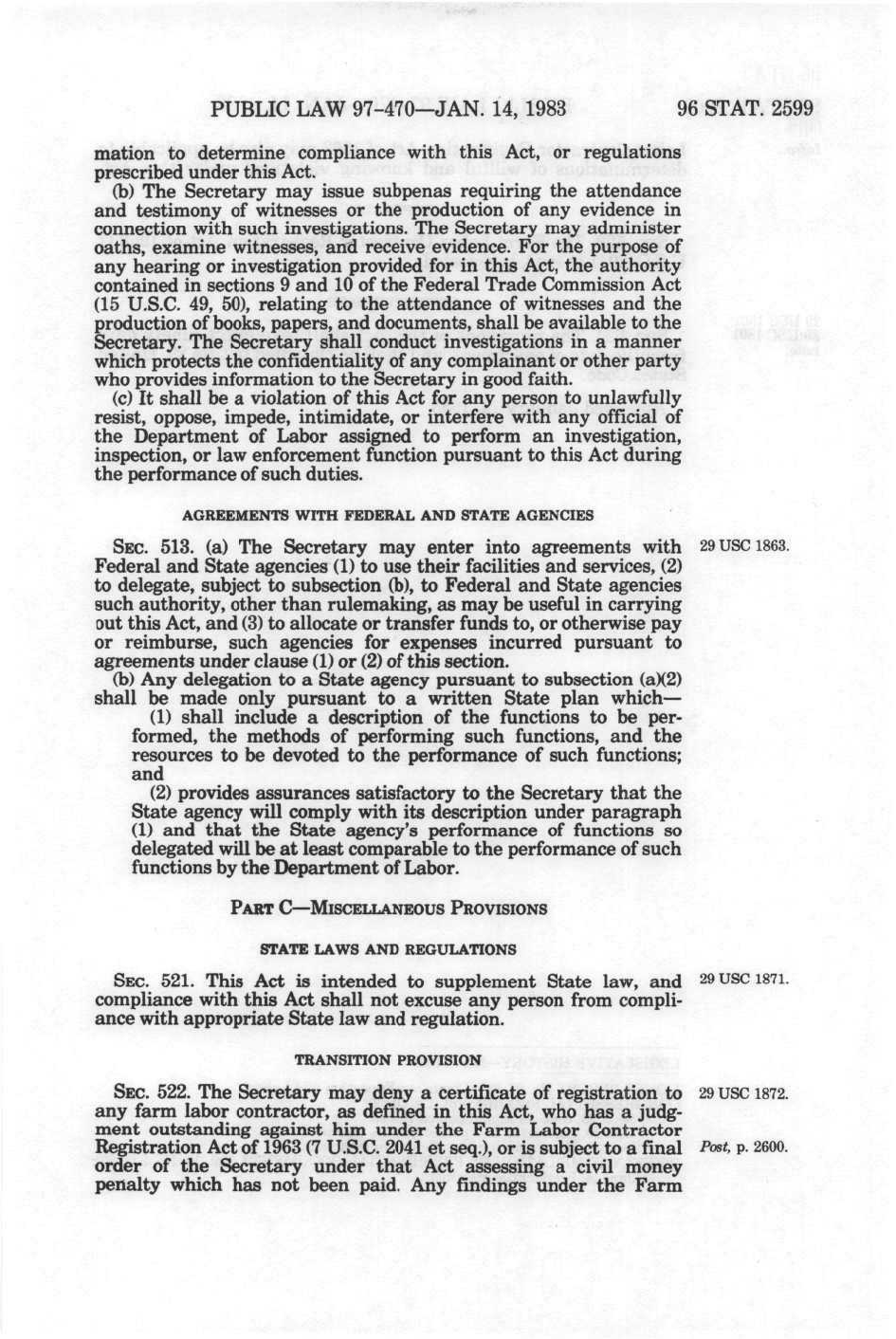 PUBLIC LAW 97-470—JAN. 14, 1983

96 STAT. 2599

mation to determine compliance with this Act, or regulations prescribed under this Act.

(b) The Secretary may issue subpenas requiring the attendance and testimony of witnesses or the production of any evidence in connection with such investigations. The Secretary may administer oaths, examine witnesses, and receive evidence. For the purpose of any hearing or investigation provided for in this Act, the authority contained in sections 9 and 10 of the Federal Trade Commission Act (15 U.S.C. 49, 50), relating to the attendance of witnesses and the production of books, papers, and documents, shall be available to the Secretary. The Secretary shall conduct investigations in a manner which protects the confidentiality of any complainant or other party who provides information to the Secretary in good faith.

(c) It shall be a violation of this Act for any person to unlawfully resist, oppose, impede, intimidate, or interfere with any official of the Department of Labor assigned to perform an investigation, inspection, or law enforcement function pursuant to this Act during the performance of such duties.

AGREEMENTS WITH FEDERAL AND STATE AGENCIES

SEC. 513. (a) The Secretary may enter into agreements with Federal and State agencies (1) to use their facilities and services, (2) to delegate, subject to subsection (b), to Federal and State agencies such authority, other than rulemaking, as may be useful in carrying out this Act, and (3) to allocate or transfer funds to, or otherwise pay or reimburse, such agencies for expenses incurred pursuant to agreements under clause (1) or (2) of this section.

29 USC 1863.

(b) Any delegation to a State agency pursuant to subsection (a)(2) shall be made only pursuant to a written State plan which—

(1) shall include a description of the functions to be performed, the methods of performing such functions, and the resources to be devoted to the performance of such functions; and

(2) provides assurances satisfactory to the Secretary that the State agency will comply with its description under paragraph (1) and that the State agency's performance of functions so delegated will be at least comparable to the performance of such functions by the Department of Labor.

PART C—MISCELLANEOUS PROVISIONS

STATE LAWS AND REGULATIONS

SEC. 521. This Act is intended to supplement State law, and compliance with this Act shall not excuse any person from compliance with appropriate State law and regulation.

29 USC 1871.

TRANSITION PROVISION

SEC. 522. The Secretary may deny a certificate of registration to any farm labor contractor, as defined in this Act, who has a judgment outstanding against him under the Farm Labor Contractor Registration Act of 1963 (7 U.S.C. 2041 et seq.), or is subject to a final order of the Secretary under that Act assessing a civil money penalty which has not been paid. Any findings under the Farm

29 USC 1872.

Post, p. 2600.